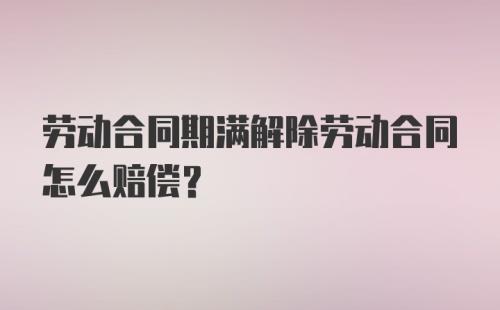 劳动合同期满解除劳动合同怎么赔偿?